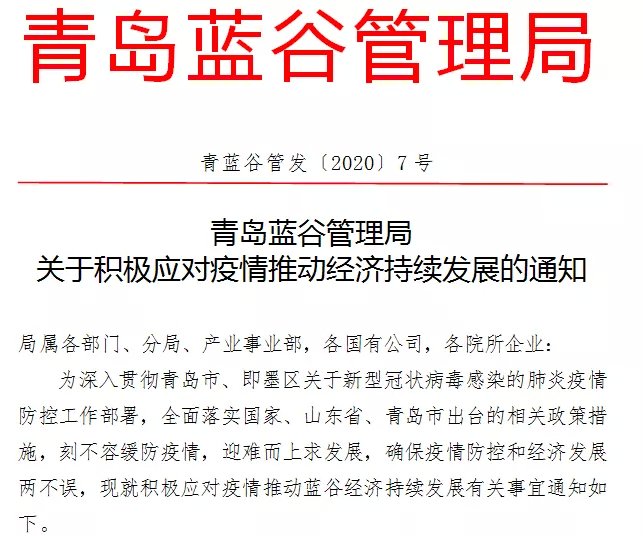 青岛蓝谷管理局

青蓝谷管发〔2020〕7号

青岛蓝谷管理局
关于积极应对疫情推动经济持续发展的通知

局属各部门、分局、产业事业部，各国有公司，各院所企业：

为深入贯彻青岛市、即墨区关于新型冠状病毒感染的肺炎疫情防控工作部署，全面落实国家、山东省、青岛市出台的相关政策措施，刻不容缓防疫情，迎难而上求发展，确保疫情防控和经济发展两不误，现就积极应对疫情推动蓝谷经济持续发展有关事宜通知如下。